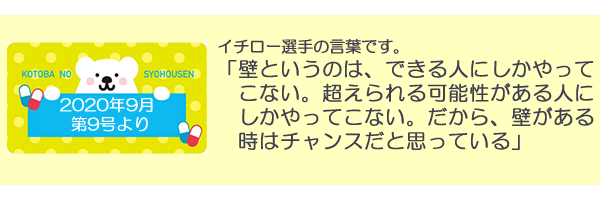 KOTOBA NO SYOHOUSEN

2020年9月
第9号より

イチロー選手の言葉です。

「壁というのは、できる人にしかやってこない。超えられる可能性がある人にしかやってこない。だから、壁がある時はチャンスだと思っている」